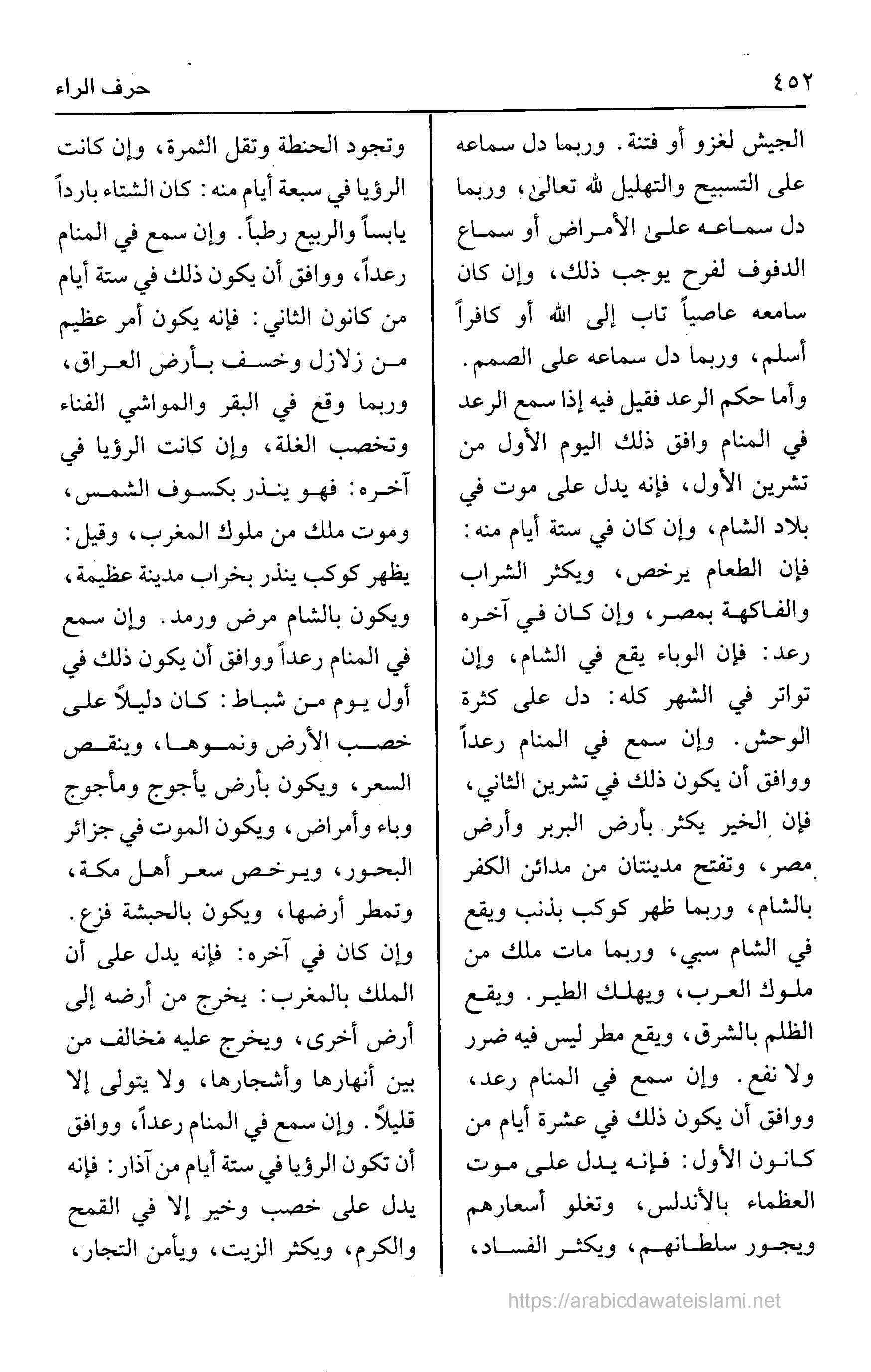 ٤٥٢ حرف الراء

الجيش لغزو أو فتنة. وربما دل سماعه على التسبيح والتهليل لله تعالىٰ، وربما دل سماعه علىٰ الأمراض أو سماع الدفوف لفرح يوجب ذلك، وإن كان سامعه عاصياً تاب إلى الله أو كافراً أسلم، وربما دل سماعه على الصمم. وأما حكم الرعد فقيل فيه إذا سمع الرعد في المنام وافق ذلك اليوم الأول من تشرين الأول، فإنه يدل على موت في بلاد الشام، وإن كان في ستة أيام منه: فإن الطعام يرخص، ويكثر الشراب والفاكهة بمصر، وإن كان في آخره رعد: فإن الوباء يقع في الشام، وإن تواتر في الشهر كله: دل على كثرة الوحش. وإن سمع في المنام رعداً ووافق أن يكون ذلك في تشرين الثاني، فإن الخير يكثر بأرض البربر وأرض مصر، وتفتح مدينتان من مدائن الكفر بالشام، وربما ظهر كوكب بذنب ويقع في الشام سبي، وربما مات ملك من ملوك العرب، ويهلك الطير. ويقع الظلم بالشرق، ويقع مطر ليس فيه ضرر ولا نفع. وإن سمع في المنام رعد، ووافق أن يكون ذلك في عشرة أيام من كانون الأول: فإنه يدل على موت العظماء بالأندلس، وتغلو أسعارهم ويجور سلطانهم، ويكثر الفساد،

وتجود الحنطة وتقل الثمرة، وإن كانت الرؤيا في سبعة أيام منه: كان الشتاء بارداً يابساً والربيع رطباً. وإن سمع في المنام رعداً، ووافق أن يكون ذلك في ستة أيام من كانون الثاني: فإنه يكون أمر عظيم من زلازل وخسف بأرض العراق، وربما وقع في البقر والمواشي الفناء وتخصب الغلة، وإن كانت الرؤيا في آخره: فهو ينذر بكسوف الشمس، وموت ملك من ملوك المغرب، وقيل: يظهر كوكب ينذر بخراب مدينة عظيمة، ويكون بالشام مرض ورمد. وإن سمع في المنام رعداً ووافق أن يكون ذلك في أول يوم من شباط: كان دليلاً على خصب الأرض ونموها، وينقص السعر، ويكون بأرض يأجوج ومأجوج وباء وأمراض، ويكون الموت في جزائر البحور، ويرخص سعر أهل مكة، وتمطر أرضها، ويكون بالحبشة فزع. وإن كان في آخره: فإنه يدل على أن الملك بالمغرب: يخرج من أرضه إلى أرض أخرى، ويخرج عليه مخالف من بين أنهارها وأشجارها، ولا يتولى إلا قليلاً. وإن سمع في المنام رعداً، ووافق أن تكون الرؤيا في ستة أيام من آذار: فإنه يدل على خصب وخير إلا في القمح والكرم، ويكثر الزيت، ويأمن التجار،

https://arabicdawateislami.net